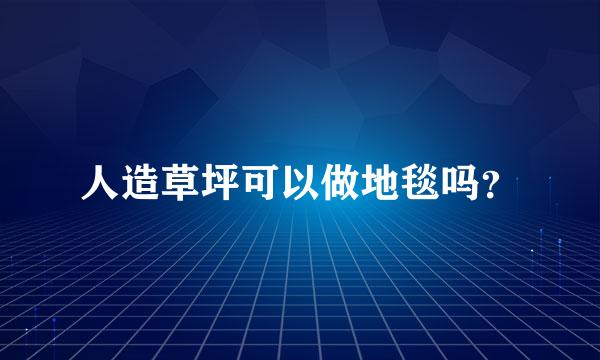 人造草坪可以做地毯吗?